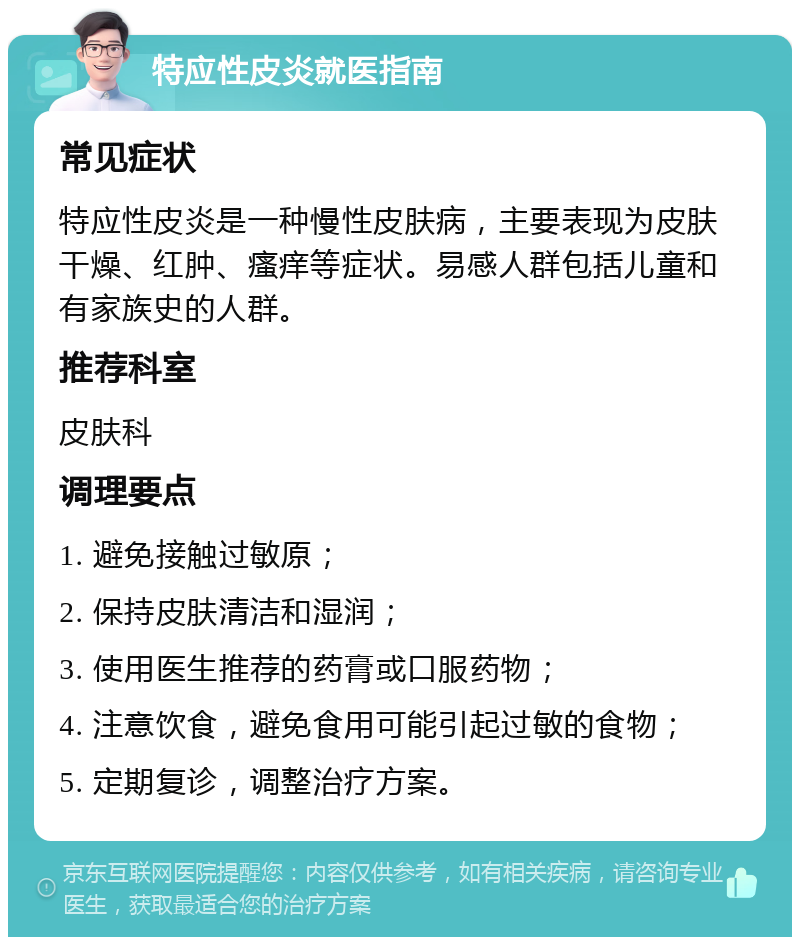 特应性皮炎就医指南

常见症状

特应性皮炎是一种慢性皮肤病，主要表现为皮肤干燥、红肿、瘙痒等症状。易感人群包括儿童和有家族史的人群。

推荐科室

皮肤科

调理要点

1. 避免接触过敏原；

2. 保持皮肤清洁和湿润；

3. 使用医生推荐的药膏或口服药物；

4. 注意饮食，避免食用可能引起过敏的食物；

5. 定期复诊，调整治疗方案。

京东互联网医院提醒您：内容仅供参考，如有相关疾病，请咨询专业医生，获取最适合您的治疗方案